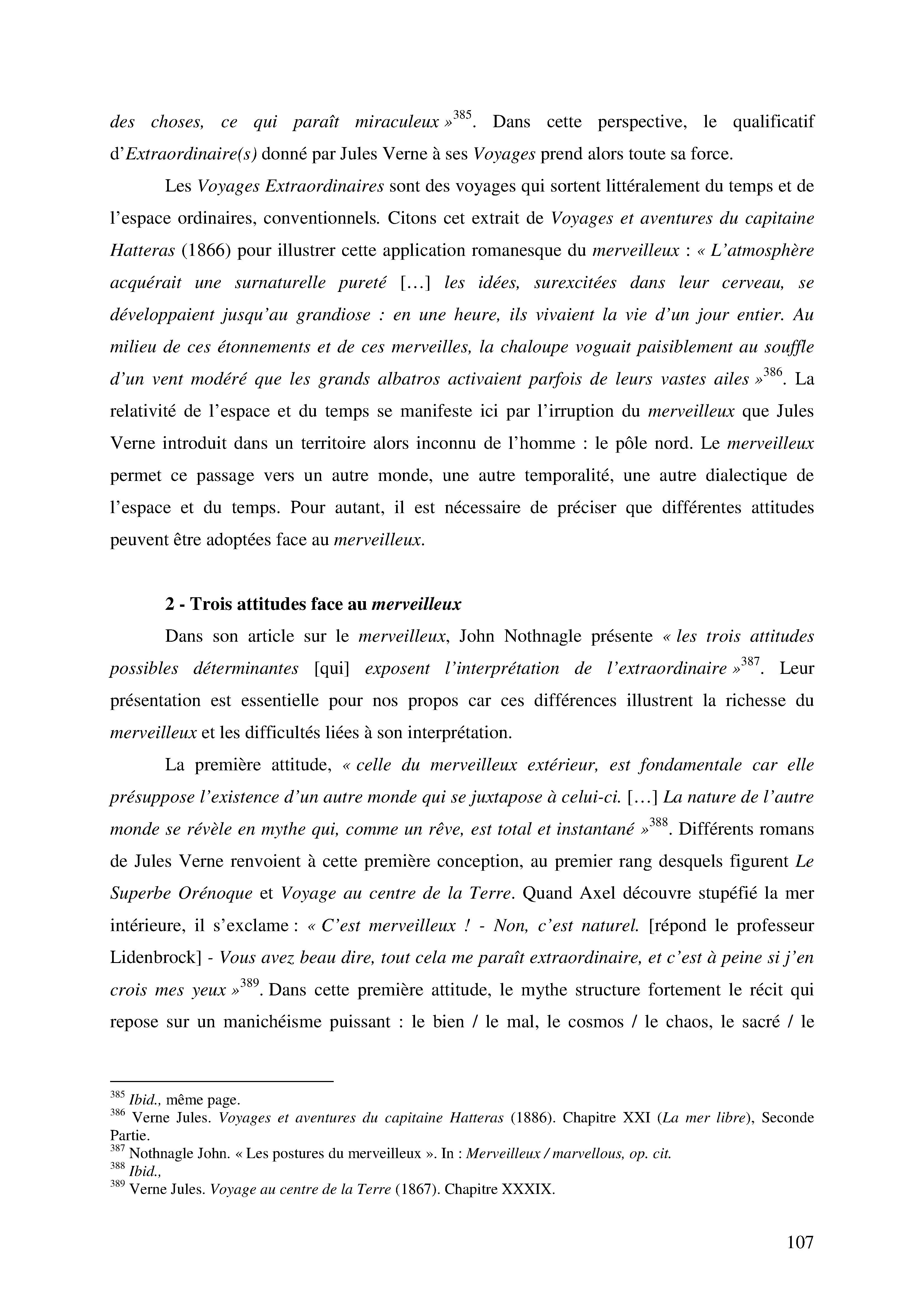 des choses, ce qui paraît miraculeux »$^{385}$. Dans cette perspective, le qualificatif d'Extraordinaire(s) donné par Jules Verne à ses Voyages prend alors toute sa force.

Les Voyages Extraordinaires sont des voyages qui sortent littéralement du temps et de l'espace ordinaires, conventionnels. Citons cet extrait de Voyages et aventures du capitaine Hatteras (1866) pour illustrer cette application romanesque du merveilleux : « L'atmosphère acquérait une surnaturelle pureté [...] les idées, surexcitées dans leur cerveau, se développaient jusqu'au grandiose : en une heure, ils vivaient la vie d'un jour entier. Au milieu de ces étonnements et de ces merveilles, la chaloupe voguait paisiblement au souffle d'un vent modéré que les grands albatros activaient parfois de leurs vastes ailes »$^{386}$. La relativité de l'espace et du temps se manifeste ici par l'irruption du merveilleux que Jules Verne introduit dans un territoire alors inconnu de l'homme : le pôle nord. Le merveilleux permet ce passage vers un autre monde, une autre temporalité, une autre dialectique de l'espace et du temps. Pour autant, il est nécessaire de préciser que différentes attitudes peuvent être adoptées face au merveilleux.

2 - Trois attitudes face au merveilleux

Dans son article sur le merveilleux, John Nothnagle présente « les trois attitudes possibles déterminantes [qui] exposent l'interprétation de l'extraordinaire »$^{387}$. Leur présentation est essentielle pour nos propos car ces différences illustrent la richesse du merveilleux et les difficultés liées à son interprétation.

La première attitude, « celle du merveilleux extérieur, est fondamentale car elle présuppose l'existence d'un autre monde qui se juxtapose à celui-ci. [...] La nature de l'autre monde se révèle en mythe qui, comme un rêve, est total et instantané »$^{388}$. Différents romans de Jules Verne renvoient à cette première conception, au premier rang desquels figurent Le Superbe Orénoque et Voyage au centre de la Terre. Quand Axel découvre stupéfié la mer intérieure, il s'exclame : « C'est merveilleux ! - Non, c'est naturel. [répond le professeur Lidenbrock] - Vous avez beau dire, tout cela me paraît extraordinaire, et c'est à peine si j'en crois mes yeux »$^{389}$. Dans cette première attitude, le mythe structure fortement le récit qui repose sur un manichéisme puissant : le bien / le mal, le cosmos / le chaos, le sacré / le

$^{385}$ Ibid., même page.
$^{386}$ Verne Jules. Voyages et aventures du capitaine Hatteras (1886). Chapitre XXI (La mer libre), Seconde Partie.
$^{387}$ Nothnagle John. « Les postures du merveilleux ». In : Merveilleux / marvellous, op. cit.
$^{388}$ Ibid.,
$^{389}$ Verne Jules. Voyage au centre de la Terre (1867). Chapitre XXXIX.

107